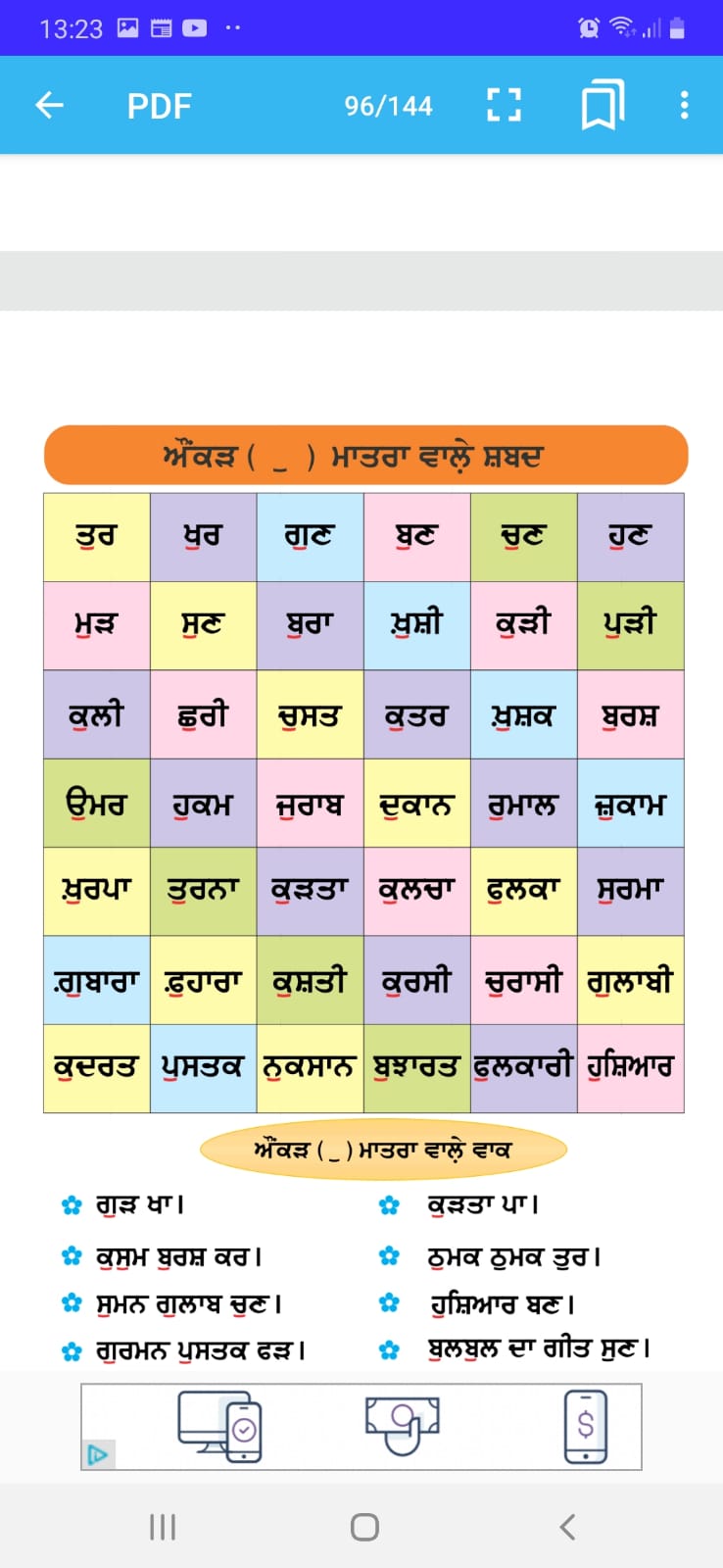 13:23

PDF 96/144

ਔਂਕੜ ( _ ) ਮਾਤਰਾ ਵਾਲ਼ੇ ਸ਼ਬਦ

| ਤੁਰ | ਖੁਰ | ਗੁਣ | ਬੁਣ | ਚੁਣ | ਹੁਣ |
|---|---|---|---|---|---|
| ਮੁੜ | ਸੁਣ | ਬੁਰਾ | ਖ਼ੁਸ਼ੀ | ਕੁੜੀ | ਪੁੜੀ |
| ਕੁਲੀ | ਛੁਰੀ | ਚੁਸਤ | ਕੁਤਰ | ਖ਼ੁਸ਼ਕ | ਬੁਰਸ਼ |
| ਉਮਰ | ਹੁਕਮ | ਜੁਰਾਬ | ਦੁਕਾਨ | ਰੁਮਾਲ | ਜ਼ੁਕਾਮ |
| ਖ਼ੁਰਪਾ | ਤੁਰਨਾ | ਕੁੜਤਾ | ਕੁਲਚਾ | ਫੁਲਕਾ | ਸੁਰਮਾ |
| ਗ਼ੁਬਾਰਾ | ਫ਼ੁਹਾਰਾ | ਕੁਸ਼ਤੀ | ਕੁਰਸੀ | ਚੁਰਾਸੀ | ਗੁਲਾਬੀ |
| ਕੁਦਰਤ | ਪੁਸਤਕ | ਨੁਕਸਾਨ | ਬੁਝਾਰਤ | ਫੁਲਕਾਰੀ | ਹੁਸ਼ਿਆਰ |

ਔਂਕੜ ( _ ) ਮਾਤਰਾ ਵਾਲ਼ੇ ਵਾਕ

ਗੁੜ ਖਾ।
ਕੁਸੁਮ ਬੁਰਸ਼ ਕਰ।
ਸੁਮਨ ਗੁਲਾਬ ਚੁਣ।
ਗੁਰਮਨ ਪੁਸਤਕ ਫੜ।

ਕੁੜਤਾ ਪਾ।
ਠੁਮਕ ਠੁਮਕ ਤੁਰ।
ਹੁਸ਼ਿਆਰ ਬਣ।
ਬੁਲਬੁਲ ਦਾ ਗੀਤ ਸੁਣ।